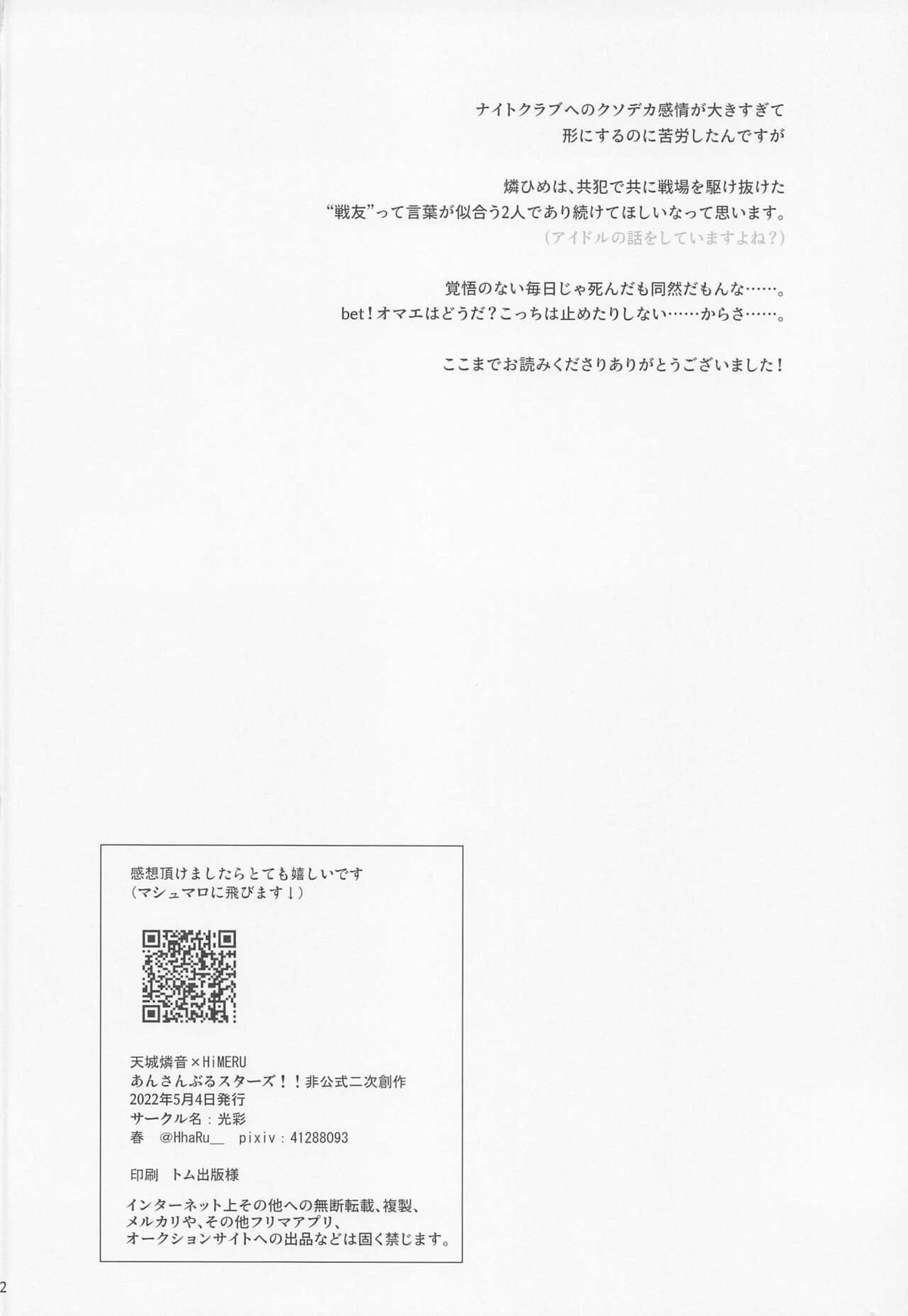 ナイトクラブへのクソデカ感情が大きすぎて
形にするのに苦労したんですが

燐ひめは、共犯で共に戦場を駆け抜けた
“戦友”って言葉が似合う2人であり続けてほしいなって思います。
(アイドルの話をしていますよね?)

覚悟のない毎日じゃ死んだも同然だもんな……。
bet!オマエはどうだ?こっちは止めたりしない……からさ……。

ここまでお読みくださりありがとうございました!

感想頂けましたらとても嬉しいです
(マシュマロに飛びます↓)

天城燐音×HiMERU
あんさんぶるスターズ!!非公式二次創作
2022年5月4日発行
サークル名:光彩
春 @HhaRu__ pixiv:41288093

印刷 トム出版様

インターネット上その他への無断転載、複製、
メルカリや、その他フリマアプリ、
オークションサイトへの出品などは固く禁じます。

2